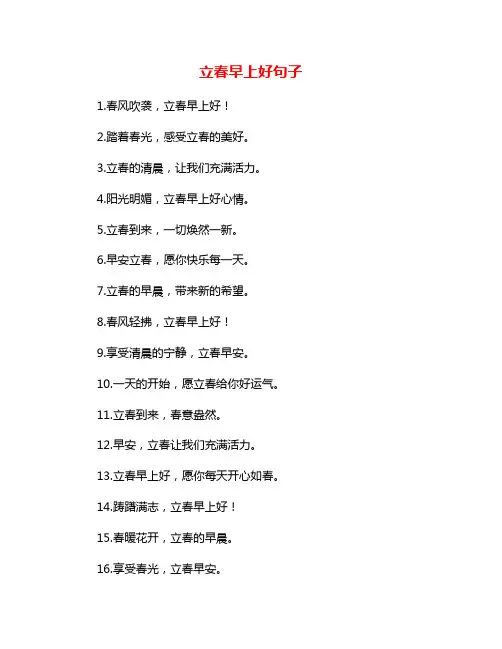 立春早上好句子

1.春风吹袭，立春早上好！

2.踏着春光，感受立春的美好。

3.立春的清晨，让我们充满活力。

4.阳光明媚，立春早上好心情。

5.立春到来，一切焕然一新。

6.早安立春，愿你快乐每一天。

7.立春的早晨，带来新的希望。

8.春风轻拂，立春早上好！

9.享受清晨的宁静，立春早安。

10.一天的开始，愿立春给你好运气。

11.立春到来，春意盎然。

12.早安，立春让我们充满活力。

13.立春早上好，愿你每天开心如春。

14.踌躇满志，立春早上好！

15.春暖花开，立春的早晨。

16.享受春光，立春早安。